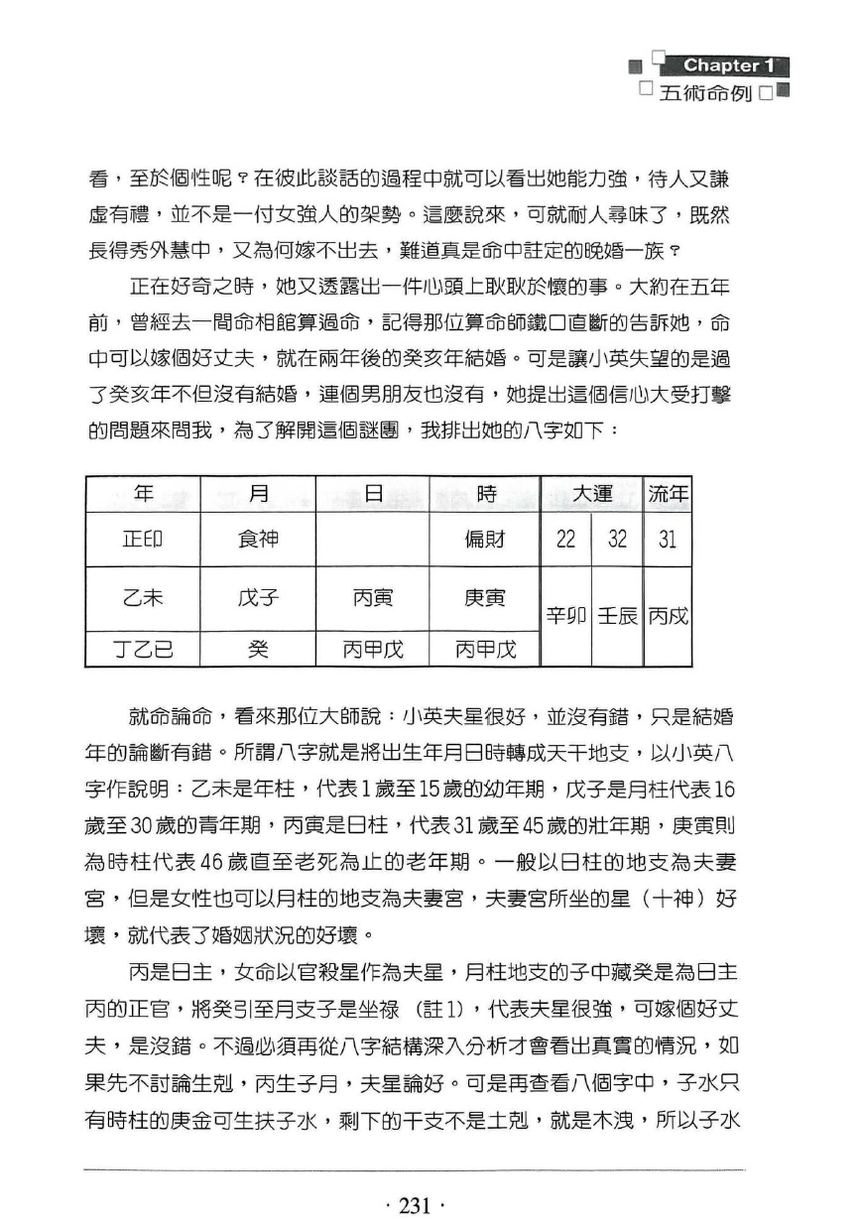 Chapter 1
五術命例

看，至於個性呢？在彼此談話的過程中就可以看出她能力強，待人又謙虛有禮，並不是一付女強人的架勢。這麼說來，可就耐人尋味了，既然長得秀外慧中，又為何嫁不出去，難道真是命中註定的晚婚一族？

正在好奇之時，她又透露出一件心頭上耿耿於懷的事。大約在五年前，曾經去一間命相館算過命，記得那位算命師鐵口直斷的告訴她，命中可以嫁個好丈夫，就在兩年後的癸亥年結婚。可是讓小英失望的是過了癸亥年不但沒有結婚，連個男朋友也沒有，她提出這個信心大受打擊的問題來問我，為了解開這個謎團，我排出她的八字如下：

| 年 | 月 | 日 | 時 | 大運 | | 流年 |
|---|---|---|---|---|---|---|
| 正印 | 食神 | | 偏財 | 22 | 32 | 31 |
| 乙未 | 戊子 | 丙寅 | 庚寅 | 辛卯 | 壬辰 | 丙戌 |
| 丁乙己 | 癸 | 丙甲戊 | 丙甲戊 | | | |

就命論命，看來那位大師說：小英夫星很好，並沒有錯，只是結婚年的論斷有錯。所謂八字就是將出生年月日時轉成天干地支，以小英八字作說明：乙未是年柱，代表1歲至15歲的幼年期，戊子是月柱代表16歲至30歲的青年期，丙寅是日柱，代表31歲至45歲的壯年期，庚寅則為時柱代表46歲直至老死為止的老年期。一般以日柱的地支為夫妻宮，但是女性也可以月柱的地支為夫妻宮，夫妻宮所坐的星（十神）好壞，就代表了婚姻狀況的好壞。

丙是日主，女命以官殺星作為夫星，月柱地支的子中藏癸是為日主丙的正官，將癸引至月支子是坐祿（註1），代表夫星很強，可嫁個好丈夫，是沒錯。不過必須再從八字結構深入分析才會看出真實的情況，如果先不討論生剋，丙生子月，夫星論好。可是再查看八個字中，子水只有時柱的庚金可生扶子水，剩下的干支不是土剋，就是木洩，所以子水

· 231 ·